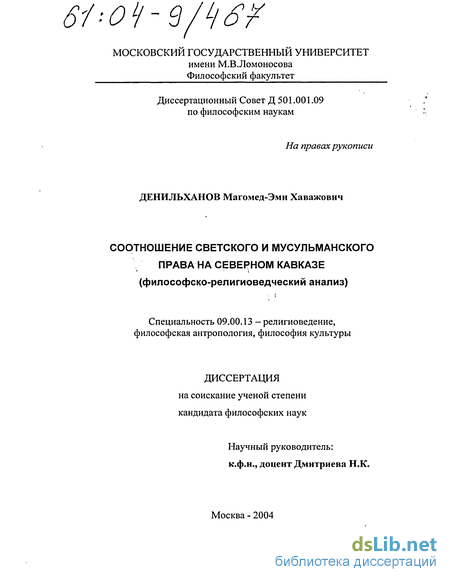 61:04-9/467

МОСКОВСКИЙ ГОСУДАРСТВЕННЫЙ УНИВЕРСИТЕТ
имени М.В.Ломоносова
Философский факультет

Диссертационный Совет Д 501.001.09
по философским наукам

На правах рукописи

ДЕНИЛЬХАНОВ Магомед-Эми Хаважович

СООТНОШЕНИЕ СВЕТСКОГО И МУСУЛЬМАНСКОГО ПРАВА НА СЕВЕРНОМ КАВКАЗЕ
(философско-религиоведческий анализ)

Специальность 09.00.13 – религиоведение, философская антропология, философия культуры

ДИССЕРТАЦИЯ
на соискание ученой степени
кандидата философских наук

Научный руководитель:
к.ф.н., доцент Дмитриева Н.К.

Москва - 2004

dsLib.net
библиотека диссертаций